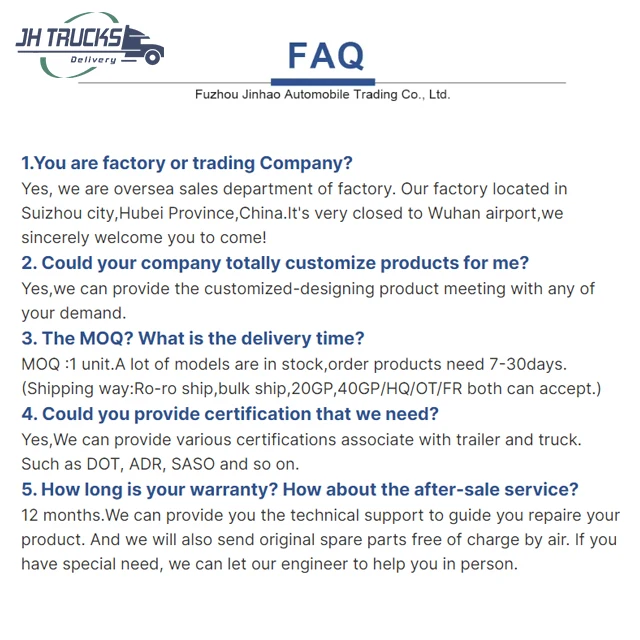 JH TRUCKS
Delivery

FAQ

Fuzhou Jinhao Automobile Trading Co., Ltd.

1.You are factory or trading Company?

Yes, we are oversea sales department of factory. Our factory located in Suizhou city,Hubei Province,China.It's very closed to Wuhan airport,we sincerely welcome you to come!

2. Could your company totally customize products for me?

Yes,we can provide the customized-designing product meeting with any of your demand.

3. The MOQ? What is the delivery time?

MOQ :1 unit.A lot of models are in stock,order products need 7-30days. (Shipping way:Ro-ro ship,bulk ship,20GP,40GP/HQ/OT/FR both can accept.)

4. Could you provide certification that we need?

Yes,We can provide various certifications associate with trailer and truck. Such as DOT, ADR, SASO and so on.

5. How long is your warranty? How about the after-sale service?

12 months.We can provide you the technical support to guide you repaire your product. And we will also send original spare parts free of charge by air. If you have special need, we can let our engineer to help you in person.